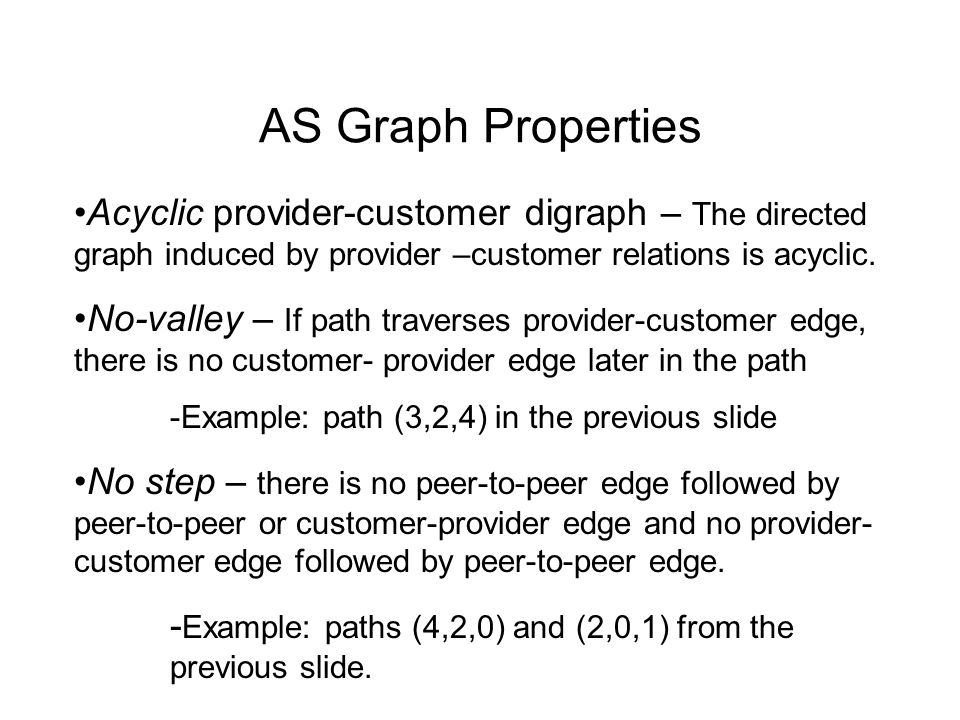 AS Graph Properties

•Acyclic provider-customer digraph – The directed graph induced by provider –customer relations is acyclic.

•No-valley – If path traverses provider-customer edge, there is no customer- provider edge later in the path

-Example: path (3,2,4) in the previous slide

•No step – there is no peer-to-peer edge followed by peer-to-peer or customer-provider edge and no provider-customer edge followed by peer-to-peer edge.

-Example: paths (4,2,0) and (2,0,1) from the previous slide.